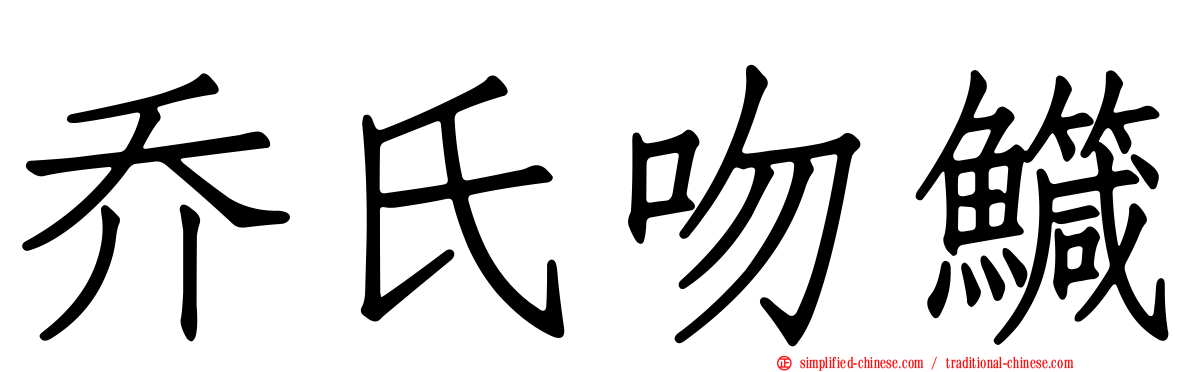 乔氏吻鱵

simplified-chinese.com / traditional-chinese.com